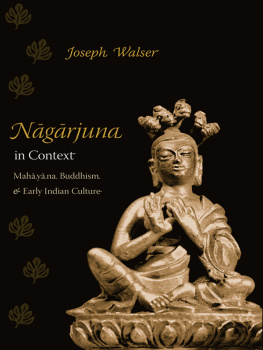 Joseph Walser

Nāgārjuna

in Context

Mahāyāna Buddhism & Early Indian Culture